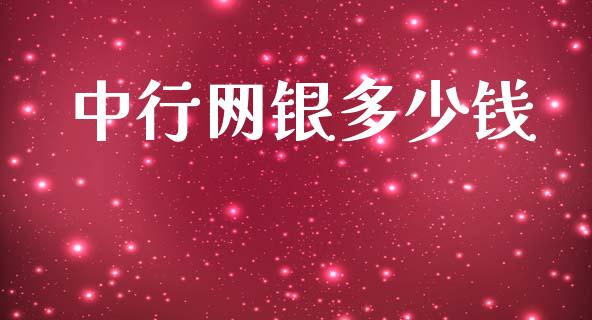 中行网银多少钱